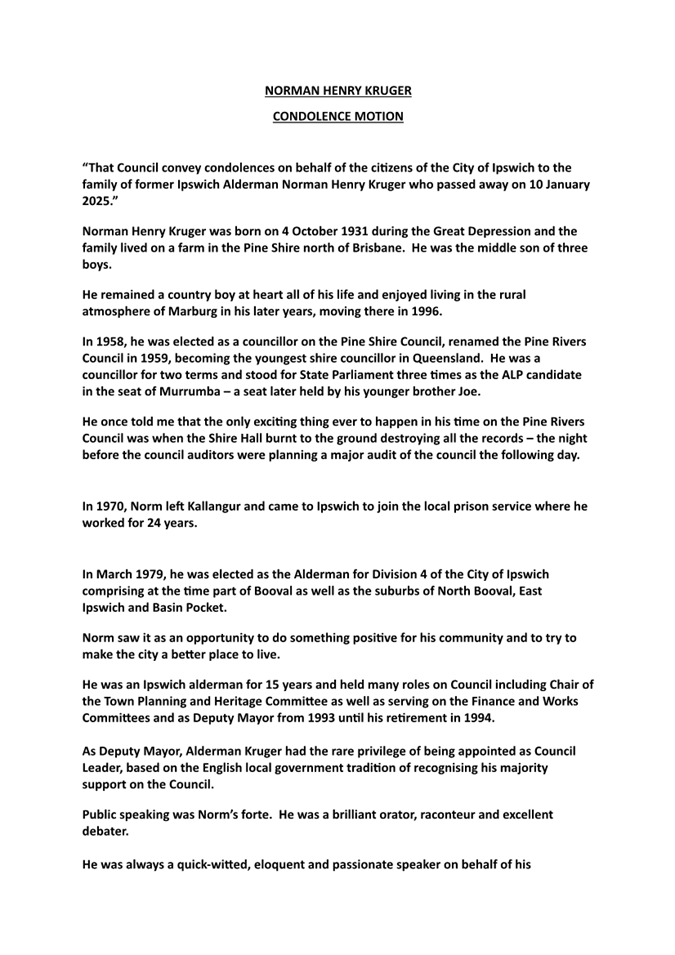 NORMAN HENRY KRUGER

CONDOLENCE MOTION

"That Council convey condolences on behalf of the citizens of the City of Ipswich to the family of former Ipswich Alderman Norman Henry Kruger who passed away on 10 January 2025."

Norman Henry Kruger was born on 4 October 1931 during the Great Depression and the family lived on a farm in the Pine Shire north of Brisbane. He was the middle son of three boys.

He remained a country boy at heart all of his life and enjoyed living in the rural atmosphere of Marburg in his later years, moving there in 1996.

In 1958, he was elected as a councillor on the Pine Shire Council, renamed the Pine Rivers Council in 1959, becoming the youngest shire councillor in Queensland. He was a councillor for two terms and stood for State Parliament three times as the ALP candidate in the seat of Murrumba – a seat later held by his younger brother Joe.

He once told me that the only exciting thing ever to happen in his time on the Pine Rivers Council was when the Shire Hall burnt to the ground destroying all the records – the night before the council auditors were planning a major audit of the council the following day.

In 1970, Norm left Kallangur and came to Ipswich to join the local prison service where he worked for 24 years.

In March 1979, he was elected as the Alderman for Division 4 of the City of Ipswich comprising at the time part of Booval as well as the suburbs of North Booval, East Ipswich and Basin Pocket.

Norm saw it as an opportunity to do something positive for his community and to try to make the city a better place to live.

He was an Ipswich alderman for 15 years and held many roles on Council including Chair of the Town Planning and Heritage Committee as well as serving on the Finance and Works Committees and as Deputy Mayor from 1993 until his retirement in 1994.

As Deputy Mayor, Alderman Kruger had the rare privilege of being appointed as Council Leader, based on the English local government tradition of recognising his majority support on the Council.

Public speaking was Norm's forte. He was a brilliant orator, raconteur and excellent debater.

He was always a quick-witted, eloquent and passionate speaker on behalf of his